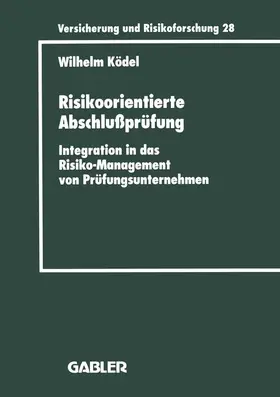 Versicherung und Risikoforschung 28

Wilhelm Ködel

Risikoorientierte Abschlußprüfung

Integration in das Risiko-Management von Prüfungsunternehmen

GABLER